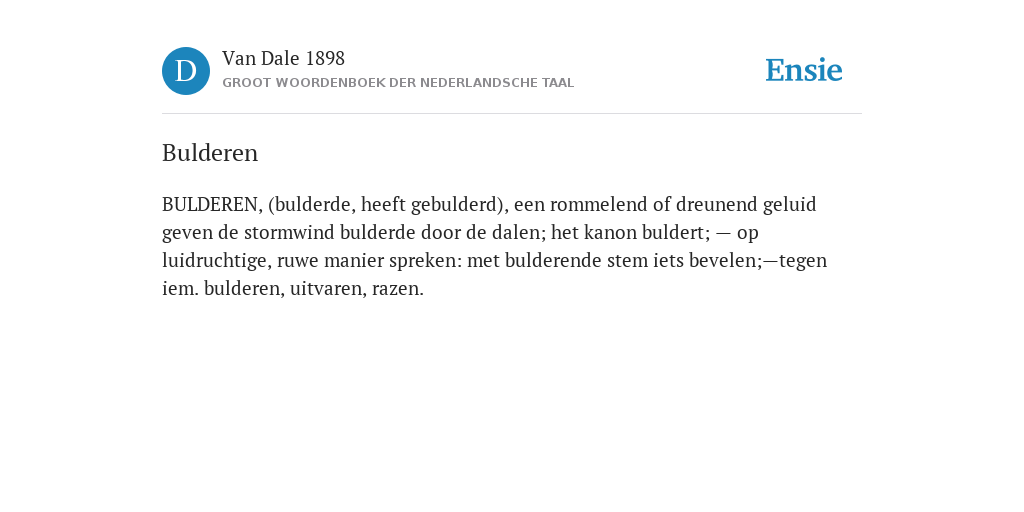 D

Van Dale 1898

GROOT WOORDENBOEK DER NEDERLANDSCHE TAAL

Ensie

Bulderen

BULDEREN, (bulderde, heeft gebulderd), een rommelend of dreunend geluid geven de stormwind bulderde door de dalen; het kanon buldert; — op luidruchtige, ruwe manier spreken: met bulderende stem iets bevelen;—tegen iem. bulderen, uitvaren, razen.